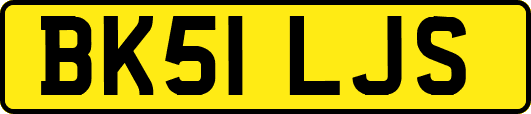 BK51 LJS